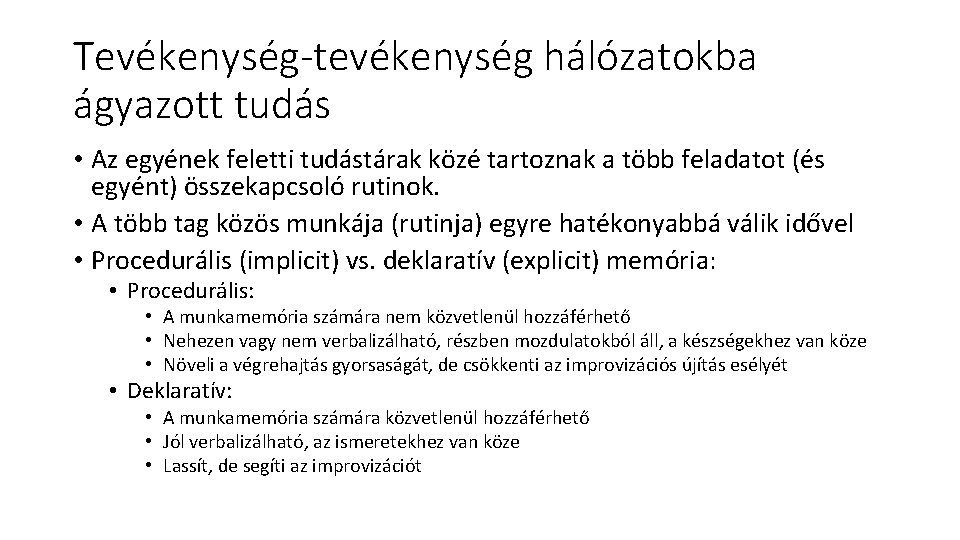 Tevékenység-tevékenység hálózatokba ágyazott tudás

• Az egyének feletti tudástárak közé tartoznak a több feladatot (és egyént) összekapcsoló rutinok.
• A több tag közös munkája (rutinja) egyre hatékonyabbá válik idővel
• Procedurális (implicit) vs. deklaratív (explicit) memória:
  • Procedurális:
    • A munkamemória számára nem közvetlenül hozzáférhető
    • Nehezen vagy nem verbalizálható, részben mozdulatokból áll, a készségekhez van köze
    • Növeli a végrehajtás gyorsaságát, de csökkenti az improvizációs újítás esélyét
  • Deklaratív:
    • A munkamemória számára közvetlenül hozzáférhető
    • Jól verbalizálható, az ismeretekhez van köze
    • Lassít, de segíti az improvizációt